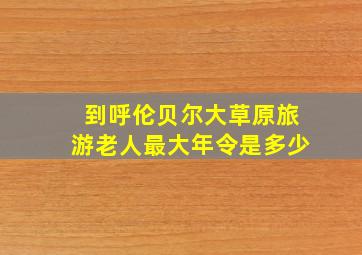 到呼伦贝尔大草原旅游老人最大年令是多少